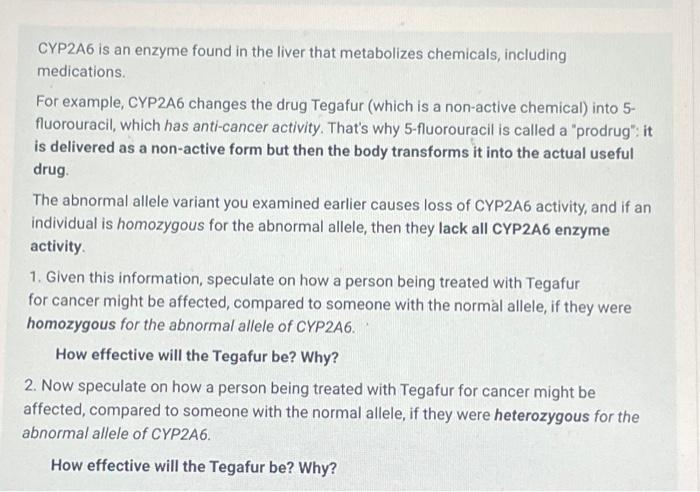 CYP2A6 is an enzyme found in the liver that metabolizes chemicals, including medications.

For example, CYP2A6 changes the drug Tegafur (which is a non-active chemical) into 5-fluorouracil, which has anti-cancer activity. That's why 5-fluorouracil is called a "prodrug": it is delivered as a non-active form but then the body transforms it into the actual useful drug.

The abnormal allele variant you examined earlier causes loss of CYP2A6 activity, and if an individual is homozygous for the abnormal allele, then they lack all CYP2A6 enzyme activity.

1. Given this information, speculate on how a person being treated with Tegafur for cancer might be affected, compared to someone with the normal allele, if they were homozygous for the abnormal allele of CYP2A6.

How effective will the Tegafur be? Why?

2. Now speculate on how a person being treated with Tegafur for cancer might be affected, compared to someone with the normal allele, if they were heterozygous for the abnormal allele of CYP2A6.

How effective will the Tegafur be? Why?